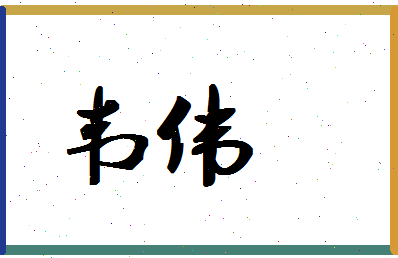 韦伟